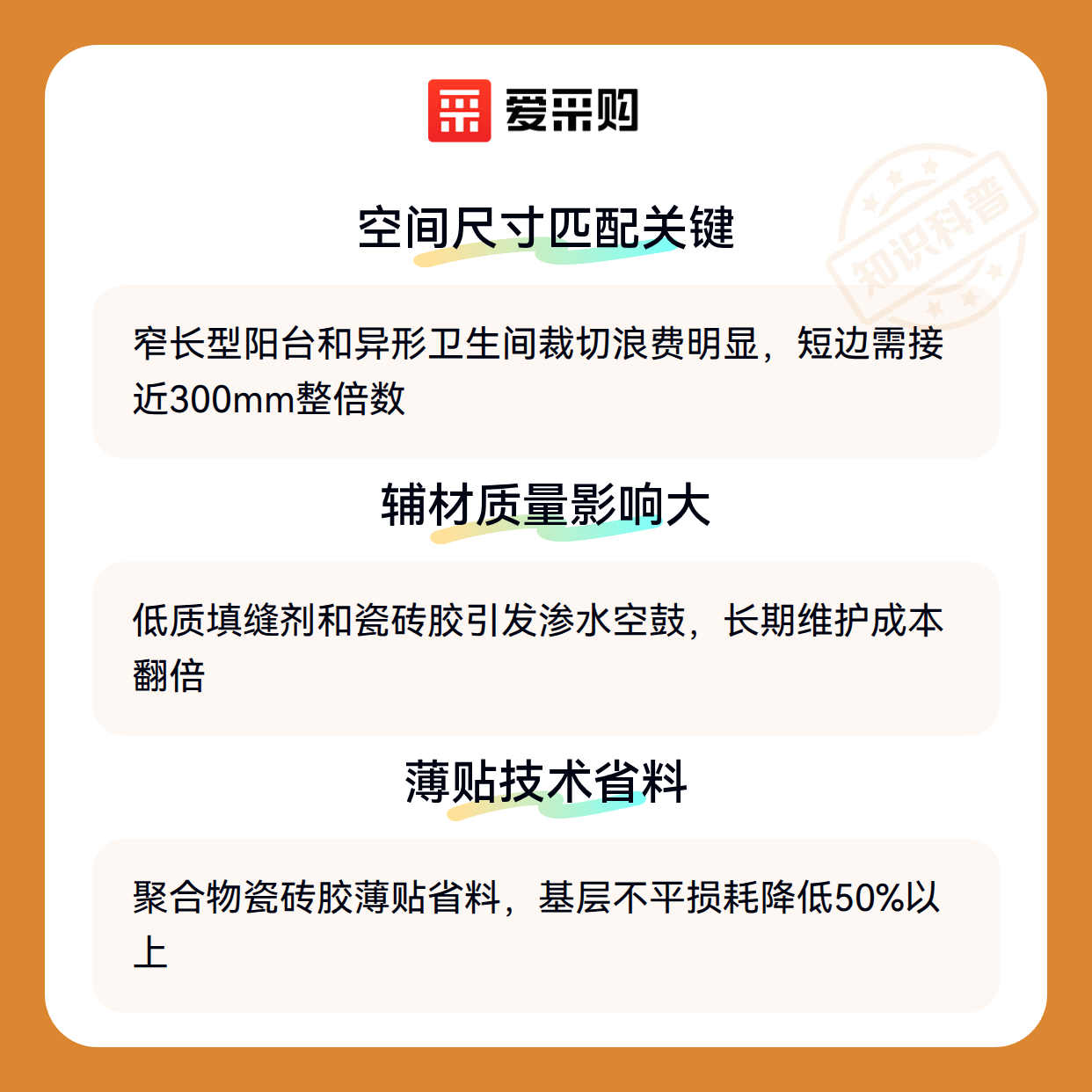 爱采购

空间尺寸匹配关键

窄长型阳台和异形卫生间裁切浪费明显，短边需接近300mm整倍数

辅材质量影响大

低质填缝剂和瓷砖胶引发渗水空鼓，长期维护成本翻倍

薄贴技术省料

聚合物瓷砖胶薄贴省料，基层不平损耗降低50%以上

知识科普